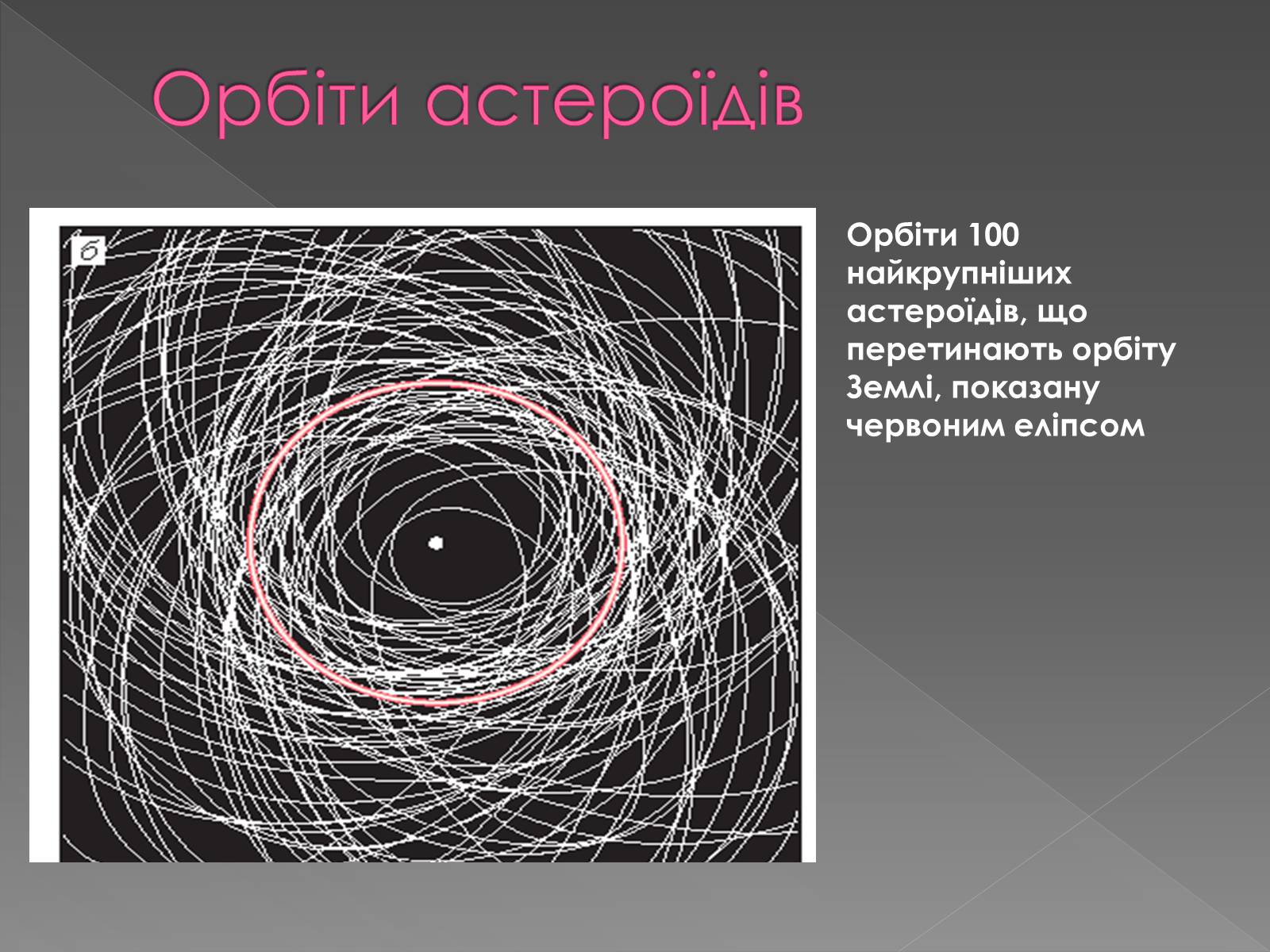 Орбіти астероїдів

б

Орбіти 100 найкрупніших астероїдів, що перетинають орбіту Землі, показану червоним еліпсом